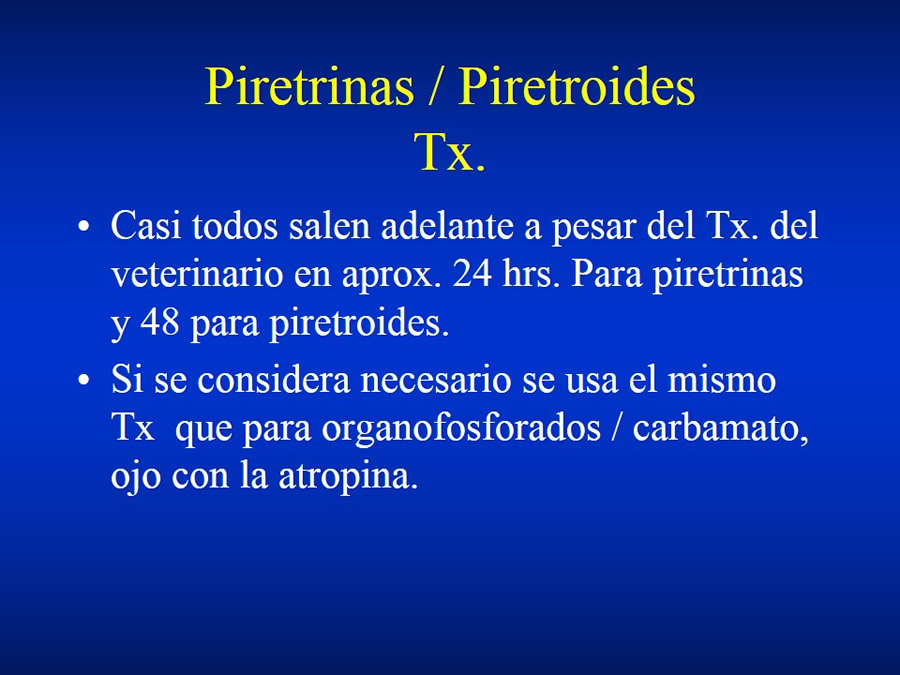 Piretrinas / Piretroides
Tx.

• Casi todos salen adelante a pesar del Tx. del veterinario en aprox. 24 hrs. Para piretrinas y 48 para piretroides.

• Si se considera necesario se usa el mismo Tx que para organofosforados / carbamato, ojo con la atropina.